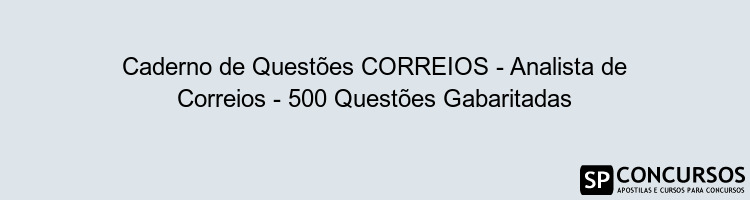 Caderno de Questões CORREIOS - Analista de Correios - 500 Questões Gabaritadas

SP CONCURSOS
APOSTILAS E CURSOS PARA CONCURSOS